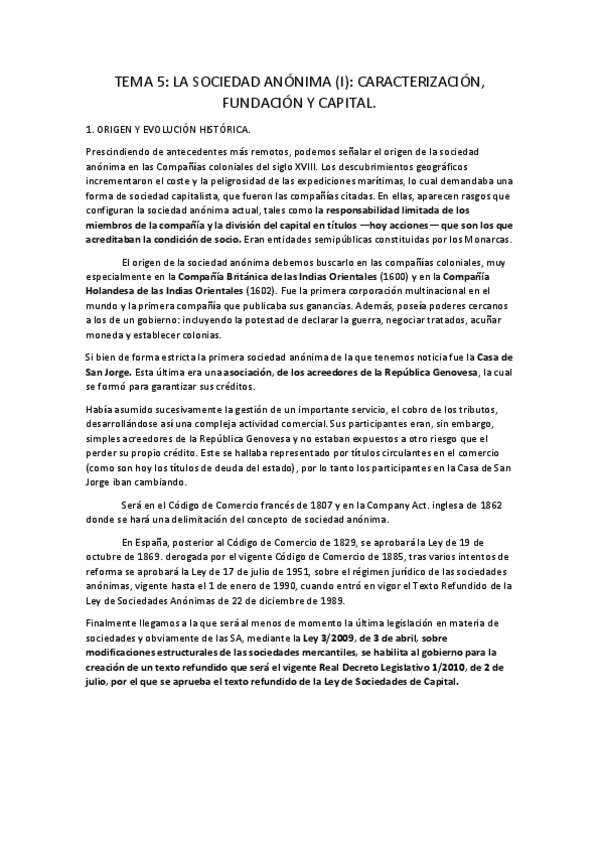 TEMA 5: LA SOCIEDAD ANÓNIMA (I): CARACTERIZACIÓN, FUNDACIÓN Y CAPITAL.

1. ORIGEN Y EVOLUCIÓN HISTÓRICA.

Prescindiendo de antecedentes más remotos, podemos señalar el origen de la sociedad anónima en las Compañías coloniales del siglo XVIII. Los descubrimientos geográficos incrementaron el coste y la peligrosidad de las expediciones marítimas, lo cual demandaba una forma de sociedad capitalista, que fueron las compañías citadas. En ellas, aparecen rasgos que configuran la sociedad anónima actual, tales como la responsabilidad limitada de los miembros de la compañía y la división del capital en títulos —hoy acciones— que son los que acreditaban la condición de socio. Eran entidades semipúblicas constituidas por los Monarcas.

El origen de la sociedad anónima debemos buscarlo en las compañías coloniales, muy especialmente en la Compañía Británica de las Indias Orientales (1600) y en la Compañía Holandesa de las Indias Orientales (1602). Fue la primera corporación multinacional en el mundo y la primera compañía que publicaba sus ganancias. Además, poseía poderes cercanos a los de un gobierno: incluyendo la potestad de declarar la guerra, negociar tratados, acuñar moneda y establecer colonias.

Si bien de forma estricta la primera sociedad anónima de la que tenemos noticia fue la Casa de San Jorge. Esta última era una asociación, de los acreedores de la República Genovesa, la cual se formó para garantizar sus créditos.

Había asumido sucesivamente la gestión de un importante servicio, el cobro de los tributos, desarrollándose así una compleja actividad comercial. Sus participantes eran, sin embargo, simples acreedores de la República Genovesa y no estaban expuestos a otro riesgo que el perder su propio crédito. Este se hallaba representado por títulos circulantes en el comercio (como son hoy los títulos de deuda del estado), por lo tanto los participantes en la Casa de San Jorge iban cambiando.

Será en el Código de Comercio francés de 1807 y en la Company Act. inglesa de 1862 donde se hará una delimitación del concepto de sociedad anónima.

En España, posterior al Código de Comercio de 1829, se aprobará la Ley de 19 de octubre de 1869. derogada por el vigente Código de Comercio de 1885, tras varios intentos de reforma se aprobará la Ley de 17 de julio de 1951, sobre el régimen jurídico de las sociedades anónimas, vigente hasta el 1 de enero de 1990, cuando entró en vigor el Texto Refundido de la Ley de Sociedades Anónimas de 22 de diciembre de 1989.

Finalmente llegamos a la que será al menos de momento la última legislación en materia de sociedades y obviamente de las SA, mediante la Ley 3/2009, de 3 de abril, sobre modificaciones estructurales de las sociedades mercantiles, se habilita al gobierno para la creación de un texto refundido que será el vigente Real Decreto Legislativo 1/2010, de 2 de julio, por el que se aprueba el texto refundido de la Ley de Sociedades de Capital.